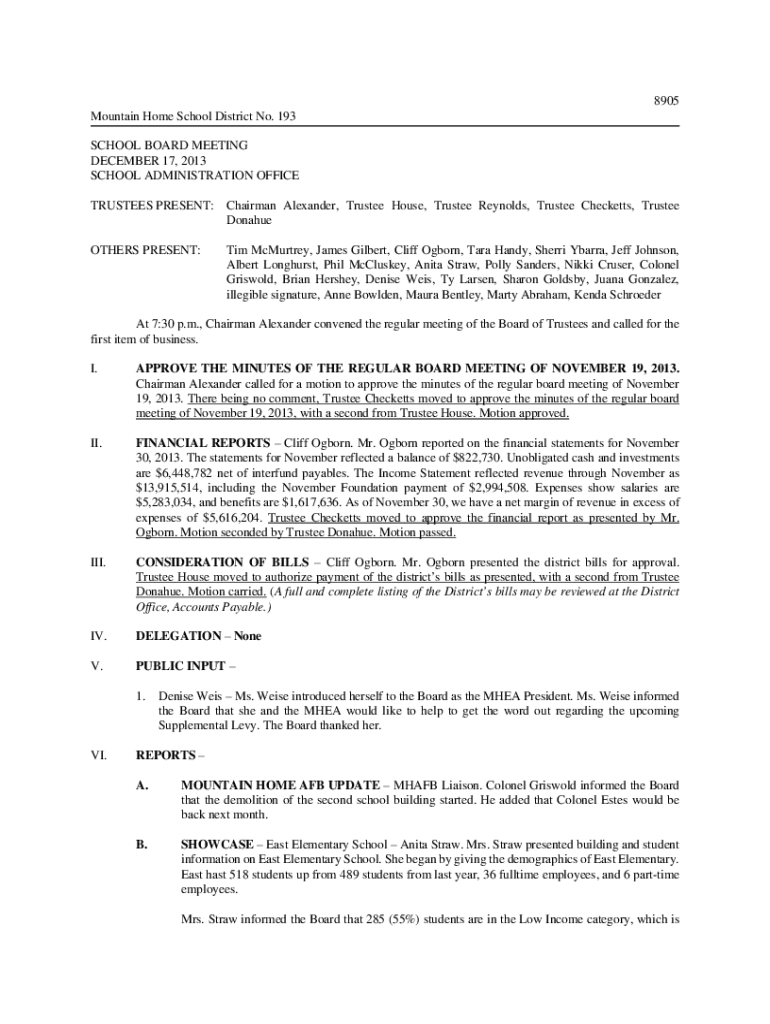 8905

Mountain Home School District No. 193

SCHOOL BOARD MEETING
DECEMBER 17, 2013
SCHOOL ADMINISTRATION OFFICE

TRUSTEES PRESENT: Chairman Alexander, Trustee House, Trustee Reynolds, Trustee Checketts, Trustee Donahue

OTHERS PRESENT: Tim McMurtrey, James Gilbert, Cliff Ogborn, Tara Handy, Sherri Ybarra, Jeff Johnson, Albert Longhurst, Phil McCluskey, Anita Straw, Polly Sanders, Nikki Cruser, Colonel Griswold, Brian Hershey, Denise Weis, Ty Larsen, Sharon Goldsby, Juana Gonzalez, illegible signature, Anne Bowlden, Maura Bentley, Marty Abraham, Kenda Schroeder

At 7:30 p.m., Chairman Alexander convened the regular meeting of the Board of Trustees and called for the first item of business.

I. APPROVE THE MINUTES OF THE REGULAR BOARD MEETING OF NOVEMBER 19, 2013. Chairman Alexander called for a motion to approve the minutes of the regular board meeting of November 19, 2013. There being no comment, Trustee Checketts moved to approve the minutes of the regular board meeting of November 19, 2013, with a second from Trustee House. Motion approved.

II. FINANCIAL REPORTS – Cliff Ogborn. Mr. Ogborn reported on the financial statements for November 30, 2013. The statements for November reflected a balance of $822,730. Unobligated cash and investments are $6,448,782 net of interfund payables. The Income Statement reflected revenue through November as $13,915,514, including the November Foundation payment of $2,994,508. Expenses show salaries are $5,283,034, and benefits are $1,617,636. As of November 30, we have a net margin of revenue in excess of expenses of $5,616,204. Trustee Checketts moved to approve the financial report as presented by Mr. Ogborn. Motion seconded by Trustee Donahue. Motion passed.

III. CONSIDERATION OF BILLS – Cliff Ogborn. Mr. Ogborn presented the district bills for approval. Trustee House moved to authorize payment of the district's bills as presented, with a second from Trustee Donahue. Motion carried. (A full and complete listing of the District's bills may be reviewed at the District Office, Accounts Payable.)

IV. DELEGATION – None

V. PUBLIC INPUT –

1. Denise Weis – Ms. Weise introduced herself to the Board as the MHEA President. Ms. Weise informed the Board that she and the MHEA would like to help to get the word out regarding the upcoming Supplemental Levy. The Board thanked her.

VI. REPORTS –

A. MOUNTAIN HOME AFB UPDATE – MHAFB Liaison. Colonel Griswold informed the Board that the demolition of the second school building started. He added that Colonel Estes would be back next month.

B. SHOWCASE – East Elementary School – Anita Straw. Mrs. Straw presented building and student information on East Elementary School. She began by giving the demographics of East Elementary. East hast 518 students up from 489 students from last year, 36 fulltime employees, and 6 part-time employees.

Mrs. Straw informed the Board that 285 (55%) students are in the Low Income category, which is